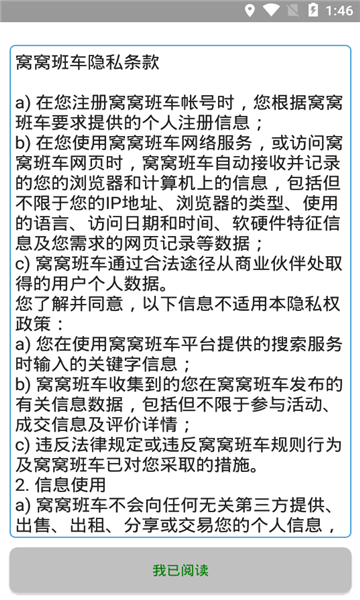 1:46

窝窝班车隐私条款

a) 在您注册窝窝班车帐号时，您根据窝窝班车要求提供的个人注册信息；
b) 在您使用窝窝班车网络服务，或访问窝窝班车网页时，窝窝班车自动接收并记录的您的浏览器和计算机上的信息，包括但不限于您的IP地址、浏览器的类型、使用的语言、访问日期和时间、软硬件特征信息及您需求的网页记录等数据；
c) 窝窝班车通过合法途径从商业伙伴处取得的用户个人数据。
您了解并同意，以下信息不适用本隐私权政策：
a) 您在使用窝窝班车平台提供的搜索服务时输入的关键字信息；
b) 窝窝班车收集到的您在窝窝班车发布的有关信息数据，包括但不限于参与活动、成交信息及评价详情；
c) 违反法律规定或违反窝窝班车规则行为及窝窝班车已对您采取的措施。
2. 信息使用
a) 窝窝班车不会向任何无关第三方提供、出售、出租、分享或交易您的个人信息，

我已阅读